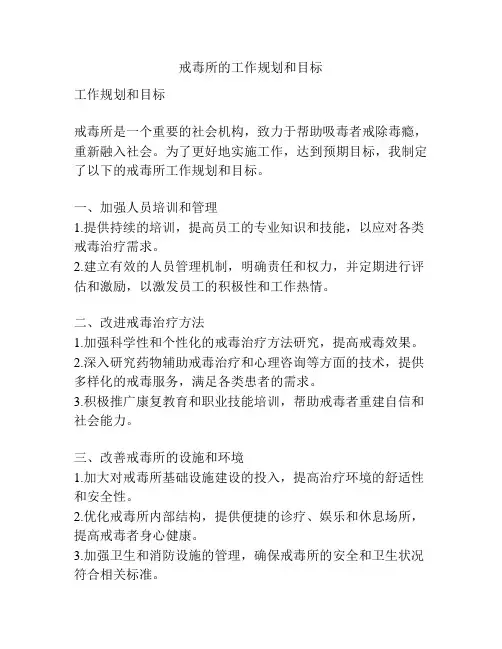 戒毒所的工作规划和目标

工作规划和目标

戒毒所是一个重要的社会机构，致力于帮助吸毒者戒除毒瘾，重新融入社会。为了更好地实施工作，达到预期目标，我制定了以下的戒毒所工作规划和目标。

一、加强人员培训和管理
1.提供持续的培训，提高员工的专业知识和技能，以应对各类戒毒治疗需求。
2.建立有效的人员管理机制，明确责任和权力，并定期进行评估和激励，以激发员工的积极性和工作热情。

二、改进戒毒治疗方法
1.加强科学性和个性化的戒毒治疗方法研究，提高戒毒效果。
2.深入研究药物辅助戒毒治疗和心理咨询等方面的技术，提供多样化的戒毒服务，满足各类患者的需求。
3.积极推广康复教育和职业技能培训，帮助戒毒者重建自信和社会能力。

三、改善戒毒所的设施和环境
1.加大对戒毒所基础设施建设的投入，提高治疗环境的舒适性和安全性。
2.优化戒毒所内部结构，提供便捷的诊疗、娱乐和休息场所，提高戒毒者身心健康。
3.加强卫生和消防设施的管理，确保戒毒所的安全和卫生状况符合相关标准。